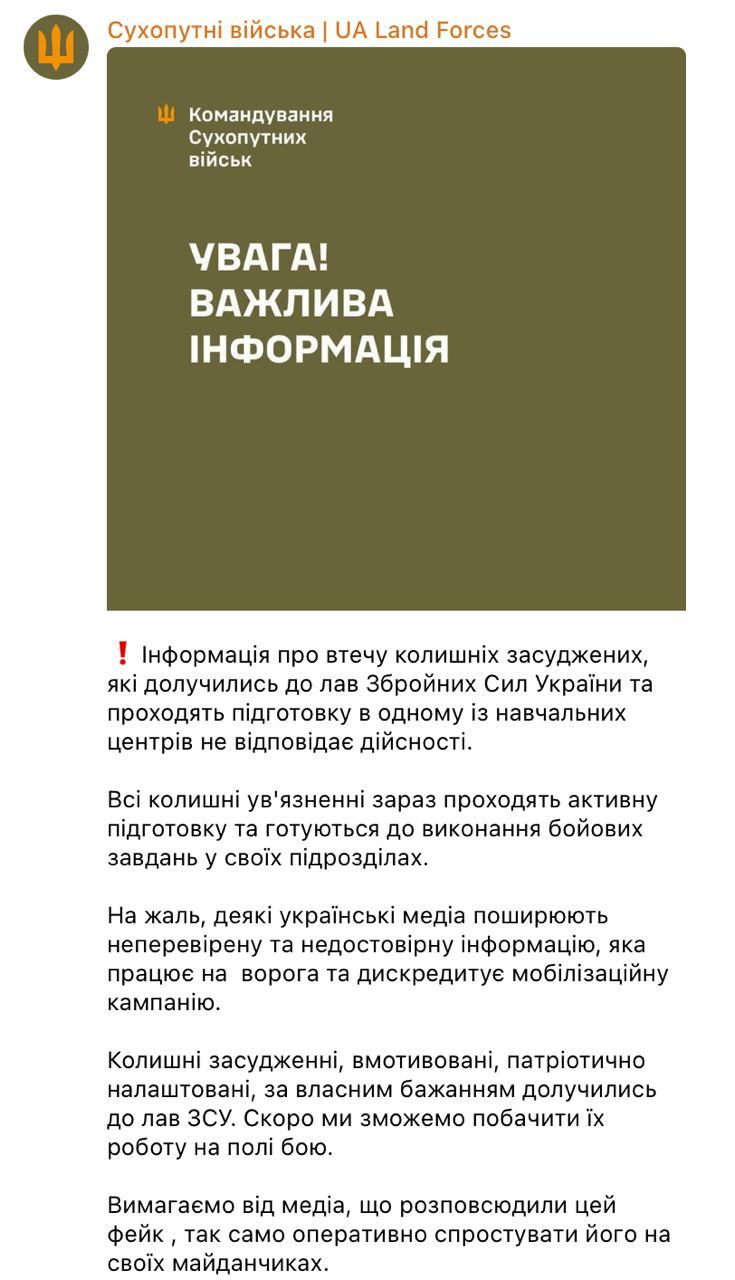 Сухопутні війська | UA Land Forces

Командування Сухопутних військ

УВАГА! ВАЖЛИВА ІНФОРМАЦІЯ

❗ Інформація про втечу колишніх засуджених, які долучились до лав Збройних Сил України та проходять підготовку в одному із навчальних центрів не відповідає дійсності.

Всі колишні ув'язненні зараз проходять активну підготовку та готуються до виконання бойових завдань у своїх підрозділах.

На жаль, деякі українські медіа поширюють неперевірену та недостовірну інформацію, яка працює на  ворога та дискредитує мобілізаційну кампанію.

Колишні засудженні, вмотивовані, патріотично налаштовані, за власним бажанням долучились до лав ЗСУ. Скоро ми зможемо побачити їх роботу на полі бою.

Вимагаємо від медіа, що розповсюдили цей фейк , так само оперативно спростувати його на своїх майданчиках.